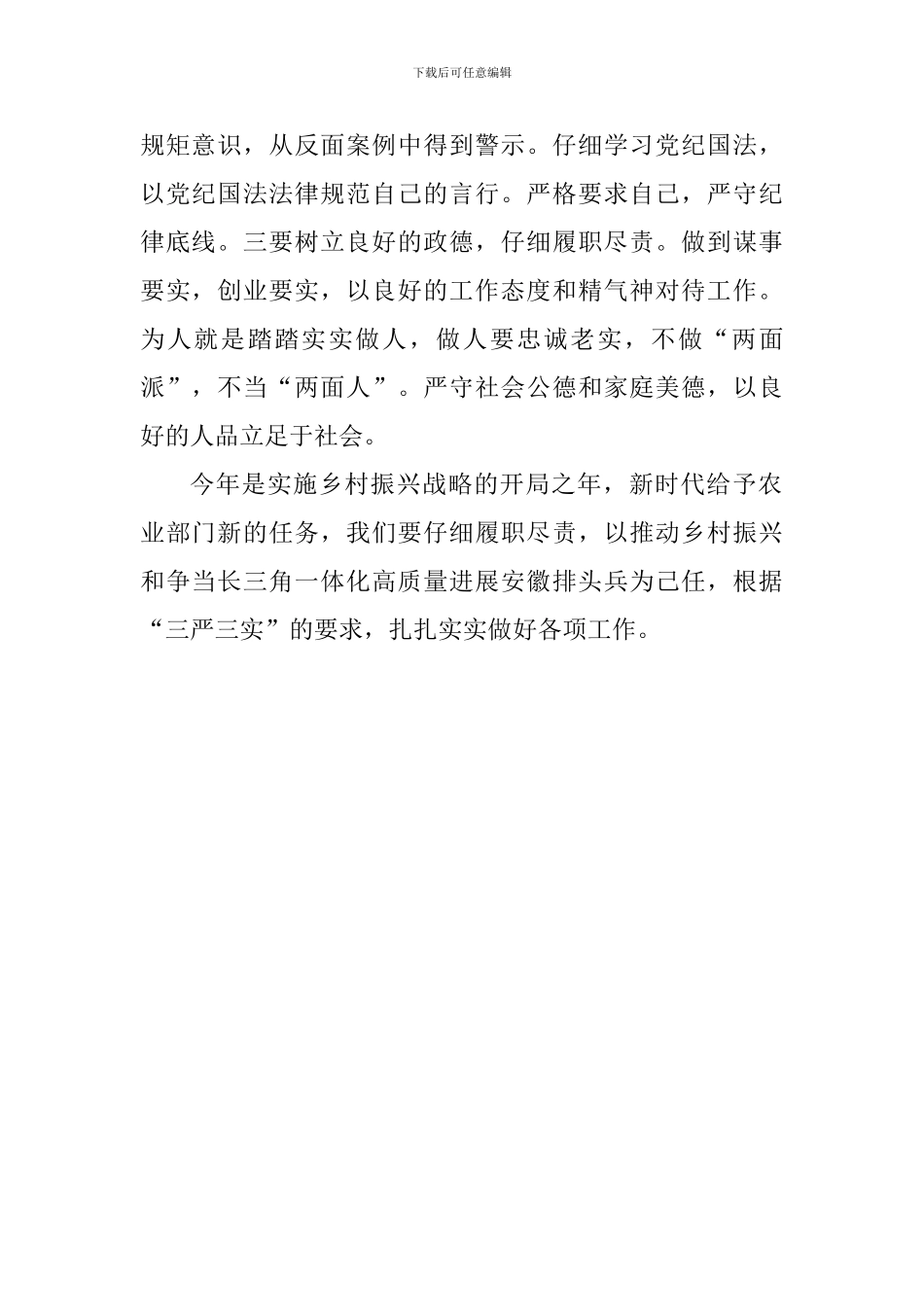 下载后可任意编辑

规矩意识，从反面案例中得到警示。仔细学习党纪国法，以党纪国法法律规范自己的言行。严格要求自己，严守纪律底线。三要树立良好的政德，仔细履职尽责。做到谋事要实，创业要实，以良好的工作态度和精气神对待工作。为人就是踏踏实实做人，做人要忠诚老实，不做“两面派”，不当“两面人”。严守社会公德和家庭美德，以良好的人品立足于社会。

今年是实施乡村振兴战略的开局之年，新时代给予农业部门新的任务，我们要仔细履职尽责，以推动乡村振兴和争当长三角一体化高质量进展安徽排头兵为己任，根据“三严三实”的要求，扎扎实实做好各项工作。